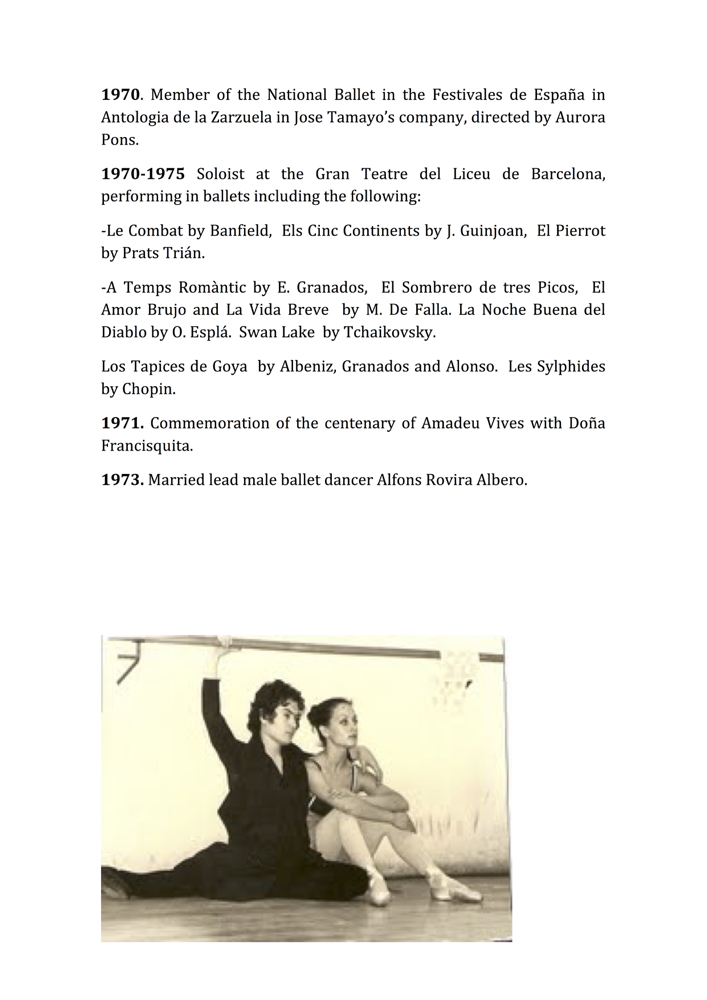 **1970**. Member of the National Ballet in the Festivales de España in Antologia de la Zarzuela in Jose Tamayo's company, directed by Aurora Pons.

**1970-1975** Soloist at the Gran Teatre del Liceu de Barcelona, performing in ballets including the following:

-Le Combat by Banfield, Els Cinc Continents by J. Guinjoan, El Pierrot by Prats Trián.

-A Temps Romàntic by E. Granados, El Sombrero de tres Picos, El Amor Brujo and La Vida Breve by M. De Falla. La Noche Buena del Diablo by O. Esplá. Swan Lake by Tchaikovsky.

Los Tapices de Goya by Albeniz, Granados and Alonso. Les Sylphides by Chopin.

**1971.** Commemoration of the centenary of Amadeu Vives with Doña Francisquita.

**1973.** Married lead male ballet dancer Alfons Rovira Albero.